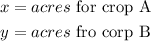 $x = acres$ for crop A

$y = acres$ fro corp B